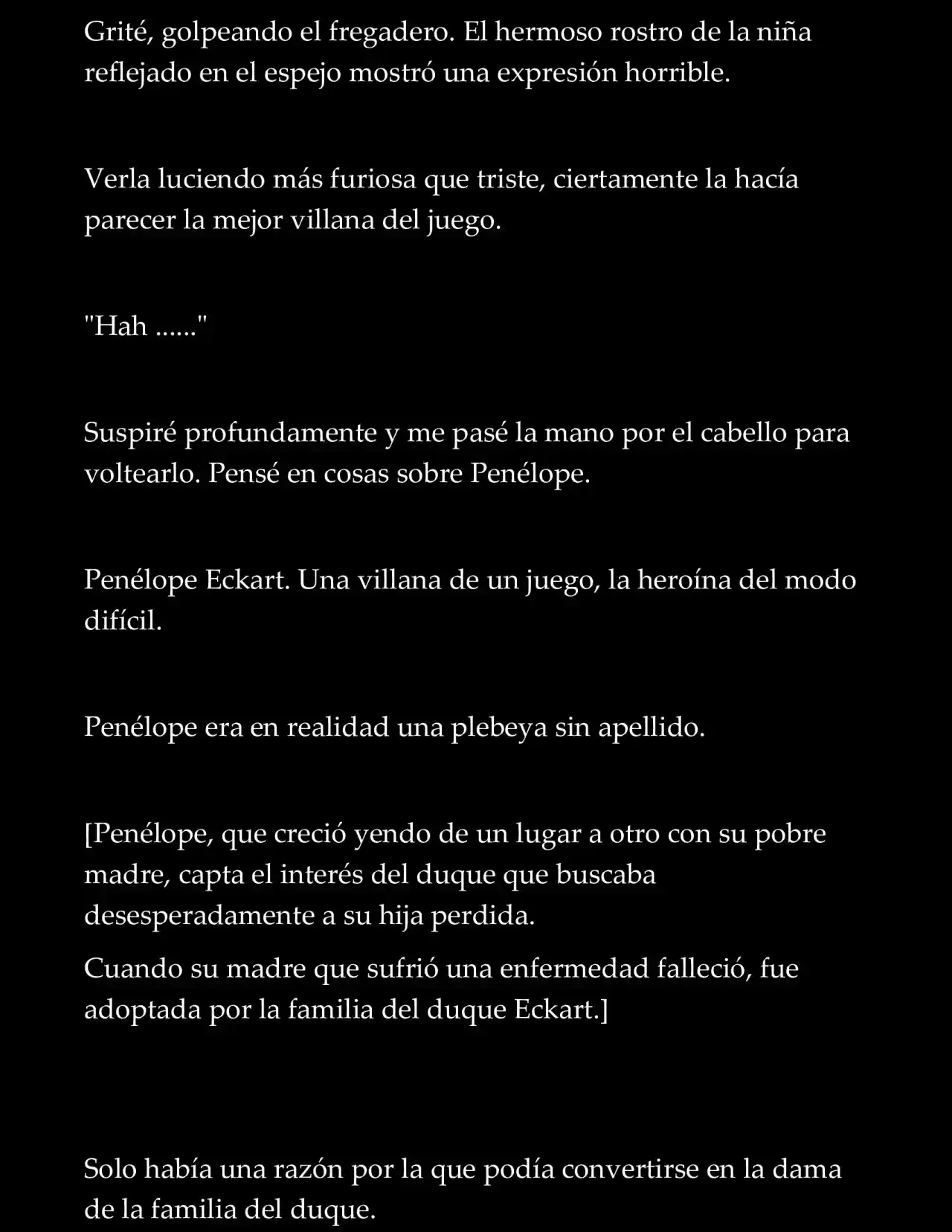 Grité, golpeando el fregadero. El hermoso rostro de la niña reflejado en el espejo mostró una expresión horrible.

Verla luciendo más furiosa que triste, ciertamente la hacía parecer la mejor villana del juego.

"Hah ......"

Suspiré profundamente y me pasé la mano por el cabello para voltearlo. Pensé en cosas sobre Penélope.

Penélope Eckart. Una villana de un juego, la heroína del modo difícil.

Penélope era en realidad una plebeya sin apellido.

[Penélope, que creció yendo de un lugar a otro con su pobre madre, capta el interés del duque que buscaba desesperadamente a su hija perdida.

Cuando su madre que sufrió una enfermedad falleció, fue adoptada por la familia del duque Eckart.]

Solo había una razón por la que podía convertirse en la dama de la familia del duque.